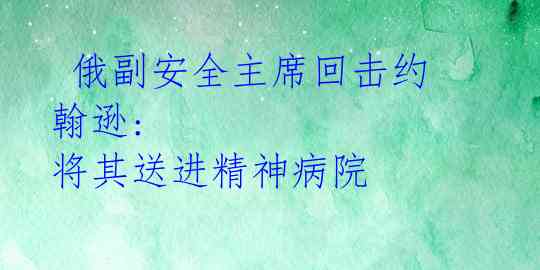 俄副安全主席回击约翰逊：
将其送进精神病院